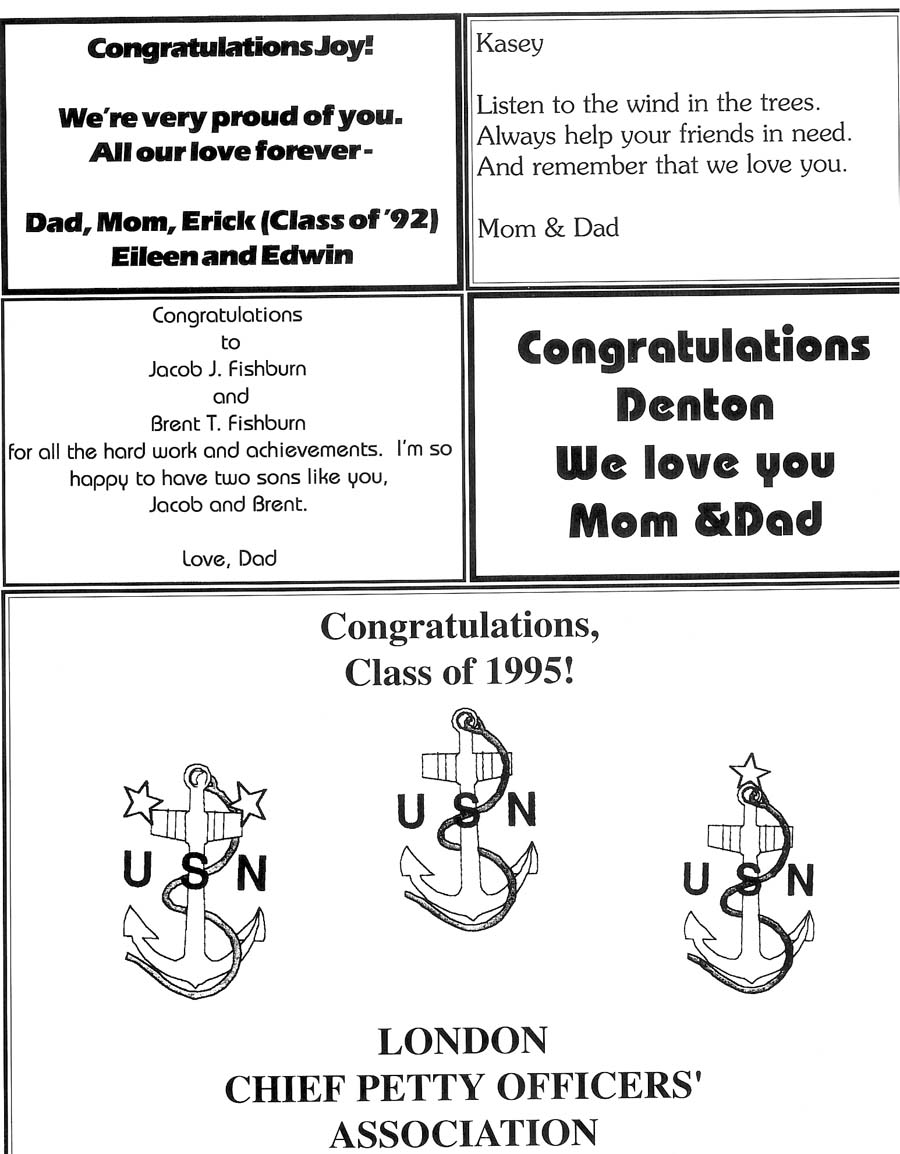 Congratulations Joy!

We're very proud of you.
All our love forever -

Dad, Mom, Erick (Class of '92)
Eileen and Edwin

Kasey

Listen to the wind in the trees.
Always help your friends in need.
And remember that we love you.

Mom & Dad

Congratulations
to
Jacob J. Fishburn
and
Brent T. Fishburn
for all the hard work and achievements. I'm so happy to have two sons like you, Jacob and Brent.

Love, Dad

Congratulations
Denton
We love you
Mom &Dad

Congratulations,
Class of 1995!

U S N

U S N

U S N

LONDON
CHIEF PETTY OFFICERS'
ASSOCIATION